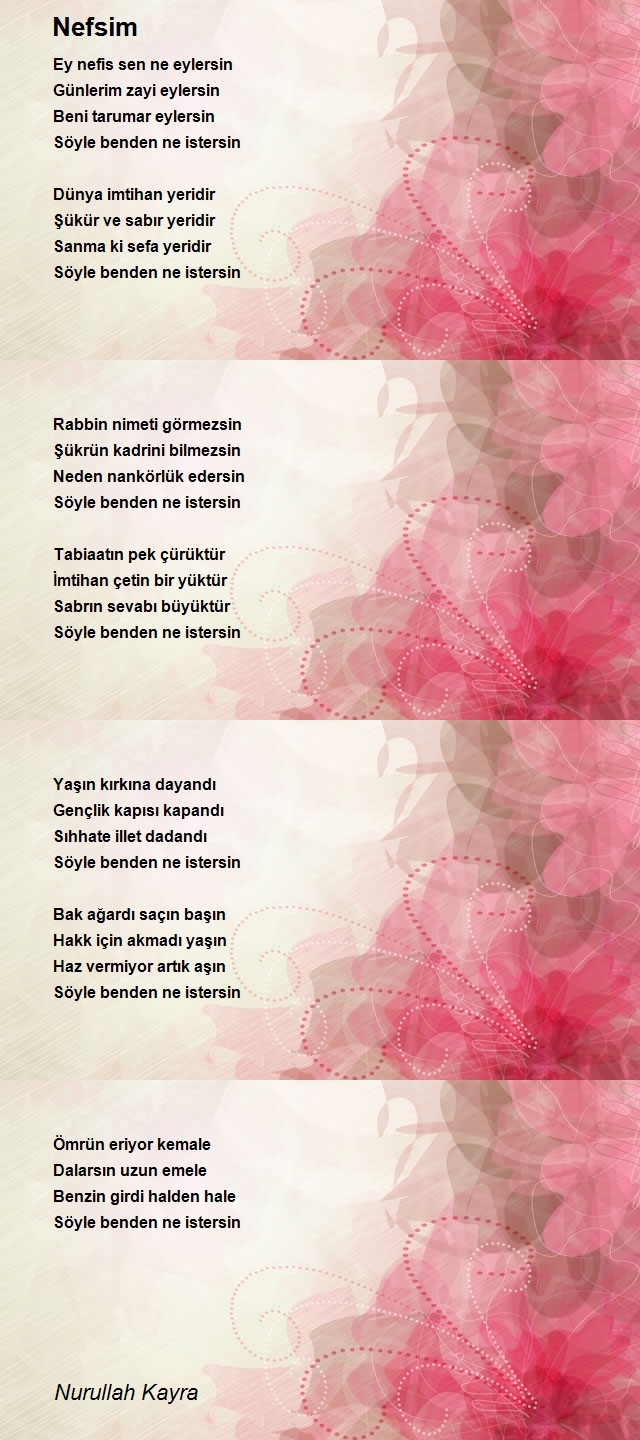 Nefsim

Ey nefis sen ne eylersin
Günlerim zayi eylersin
Beni tarumar eylersin
Söyle benden ne istersin

Dünya imtihan yeridir
Şükür ve sabır yeridir
Sanma ki sefa yeridir
Söyle benden ne istersin

Rabbin nimeti görmezsin
Şükrün kadrini bilmezsin
Neden nankörlük edersin
Söyle benden ne istersin

Tabiaatın pek çürüktür
İmtihan çetin bir yüktür
Sabrın sevabı büyüktür
Söyle benden ne istersin

Yaşın kırkına dayandı
Gençlik kapısı kapandı
Sıhhate illet dadandı
Söyle benden ne istersin

Bak ağardı saçın başın
Hakk için akmadı yaşın
Haz vermiyor artık aşın
Söyle benden ne istersin

Ömrün eriyor kemale
Dalarsın uzun emele
Benzin girdi halden hale
Söyle benden ne istersin

Nurullah Kayra